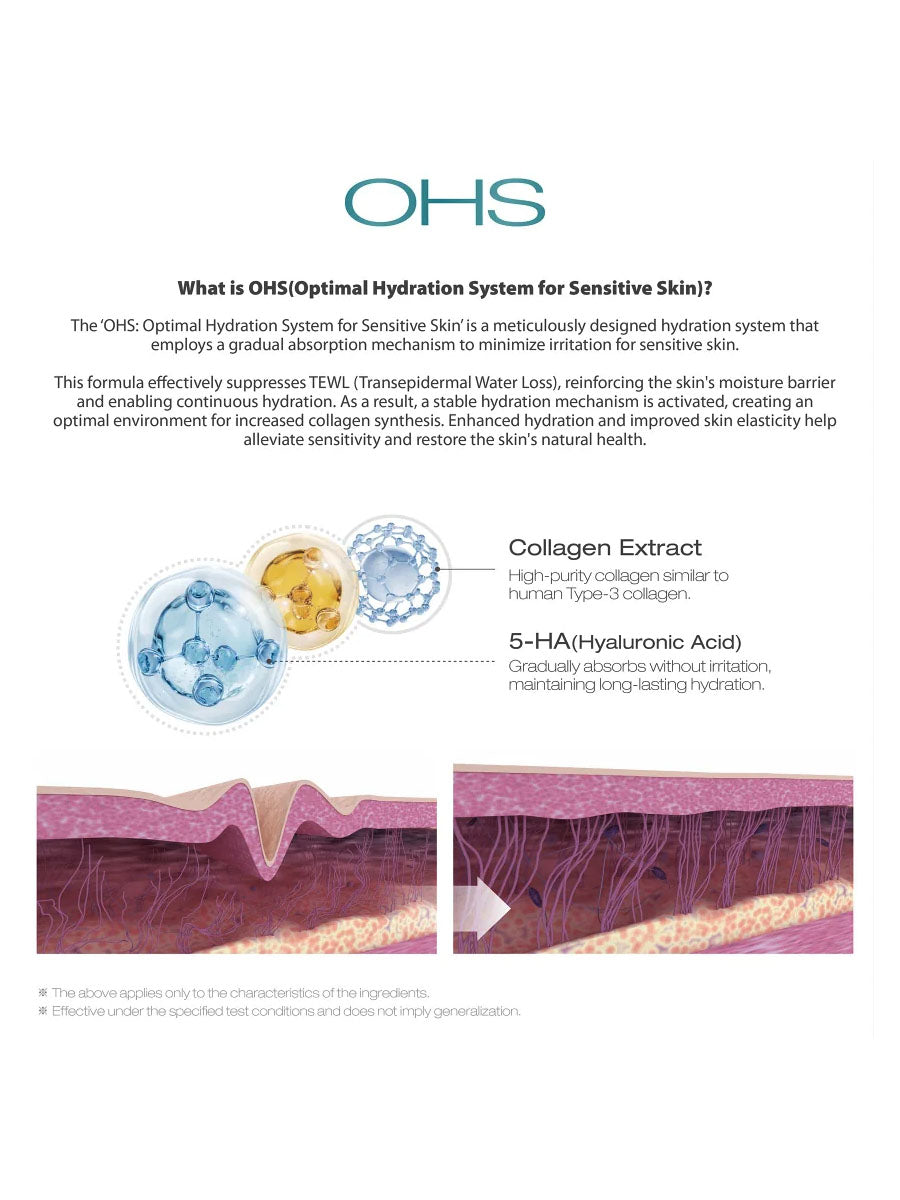 OHS

What is OHS(Optimal Hydration System for Sensitive Skin)?

The 'OHS: Optimal Hydration System for Sensitive Skin' is a meticulously designed hydration system that employs a gradual absorption mechanism to minimize irritation for sensitive skin.

This formula effectively suppresses TEWL (Transepidermal Water Loss), reinforcing the skin's moisture barrier and enabling continuous hydration. As a result, a stable hydration mechanism is activated, creating an optimal environment for increased collagen synthesis. Enhanced hydration and improved skin elasticity help alleviate sensitivity and restore the skin's natural health.

Collagen Extract
High-purity collagen similar to human Type-3 collagen.

5-HA(Hyaluronic Acid)
Gradually absorbs without irritation, maintaining long-lasting hydration.

※ The above applies only to the characteristics of the ingredients.
※ Effective under the specified test conditions and does not imply generalization.